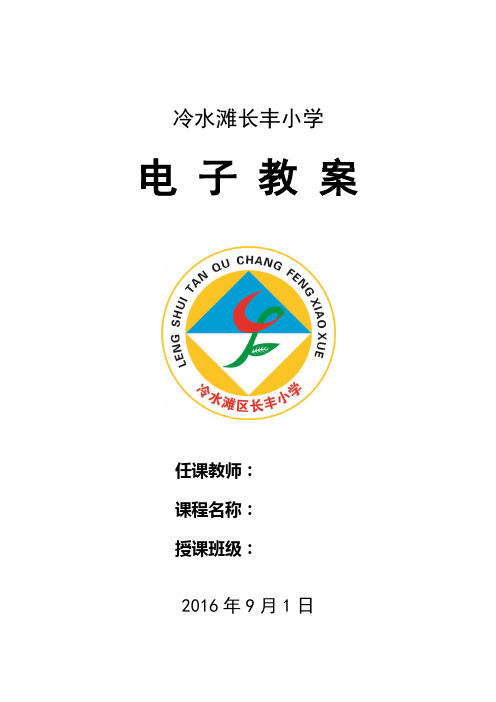 冷水滩长丰小学

电 子 教 案

LENG SHUI TAN QU CHANG FENG XIAO XUE

冷水滩区长丰小学

任课教师：

课程名称：

授课班级：

2016 年 9 月 1 日